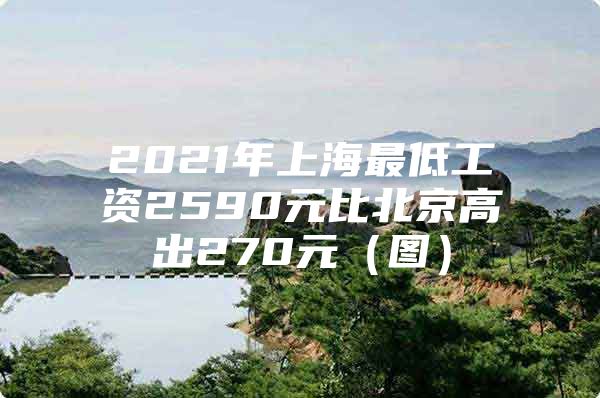 2021年上海最低工资2590元比北京高出270元（图）